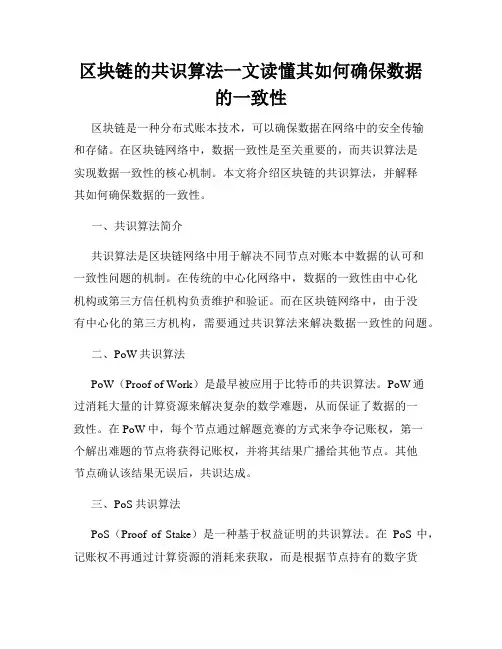 区块链的共识算法一文读懂其如何确保数据的一致性

区块链是一种分布式账本技术，可以确保数据在网络中的安全传输和存储。在区块链网络中，数据一致性是至关重要的，而共识算法是实现数据一致性的核心机制。本文将介绍区块链的共识算法，并解释其如何确保数据的一致性。

一、共识算法简介

共识算法是区块链网络中用于解决不同节点对账本中数据的认可和一致性问题的机制。在传统的中心化网络中，数据的一致性由中心化机构或第三方信任机构负责维护和验证。而在区块链网络中，由于没有中心化的第三方机构，需要通过共识算法来解决数据一致性的问题。

二、PoW 共识算法

PoW（Proof of Work）是最早被应用于比特币的共识算法。PoW 通过消耗大量的计算资源来解决复杂的数学难题，从而保证了数据的一致性。在 PoW 中，每个节点通过解题竞赛的方式来争夺记账权，第一个解出难题的节点将获得记账权，并将其结果广播给其他节点。其他节点确认该结果无误后，共识达成。

三、PoS 共识算法

PoS（Proof of Stake）是一种基于权益证明的共识算法。在 PoS 中，记账权不再通过计算资源的消耗来获取，而是根据节点持有的数字货